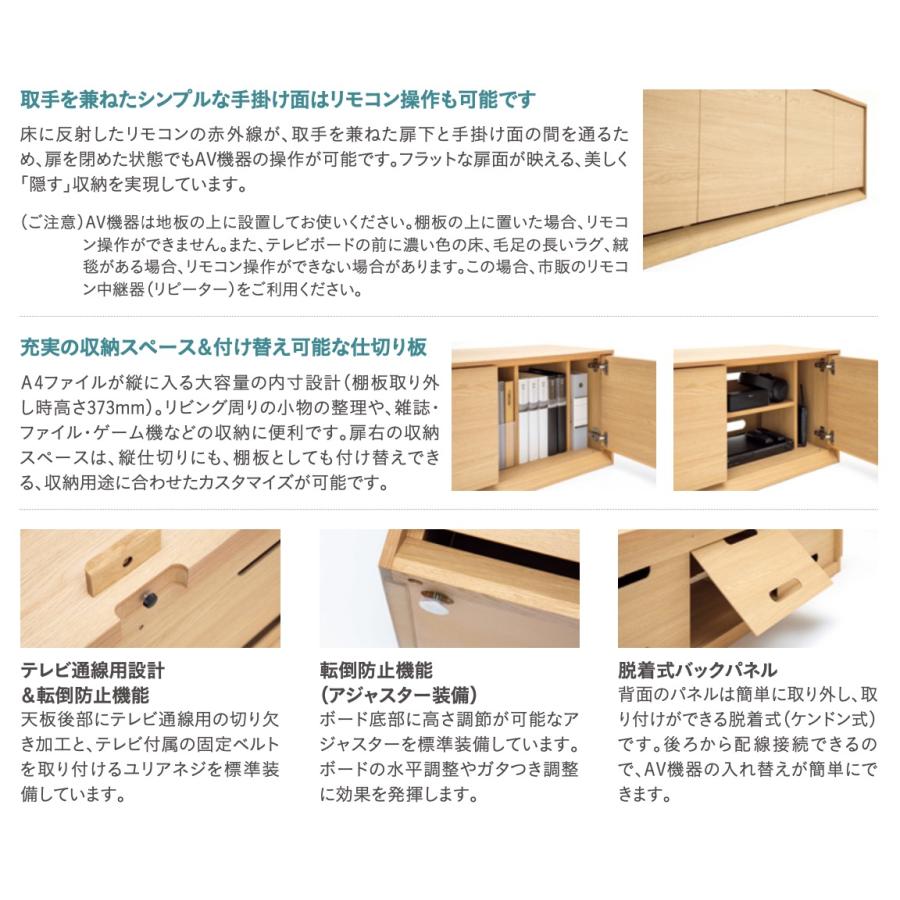 取手を兼ねたシンプルな手掛け面はリモコン操作も可能です

床に反射したリモコンの赤外線が、取手を兼ねた扉下と手掛け面の間を通るため、扉を閉めた状態でもAV機器の操作が可能です。フラットな扉面が映える、美しく「隠す」収納を実現しています。

（ご注意）AV機器は地板の上に設置してお使いください。棚板の上に置いた場合、リモコン操作ができません。また、テレビボードの前に濃い色の床、毛足の長いラグ、絨毯がある場合、リモコン操作ができない場合があります。この場合、市販のリモコン中継器（リピーター）をご利用ください。

充実の収納スペース＆付け替え可能な仕切り板

A4ファイルが縦に入る大容量の内寸設計（棚板取り外し時高さ373mm）。リビング周りの小物の整理や、雑誌・ファイル・ゲーム機などの収納に便利です。扉右の収納スペースは、縦仕切りにも、棚板としても付け替えできる、収納用途に合わせたカスタマイズが可能です。

テレビ通線用設計
＆転倒防止機能
天板後部にテレビ通線用の切り欠き加工と、テレビ付属の固定ベルトを取り付けるユリアネジを標準装備しています。

転倒防止機能
（アジャスター装備）
ボード底部に高さ調節が可能なアジャスターを標準装備しています。ボードの水平調整やガタつき調整に効果を発揮します。

脱着式バックパネル
背面のパネルは簡単に取り外し、取り付けができる脱着式（ケンドン式）です。後ろから配線接続できるので、AV機器の入れ替えが簡単にできます。